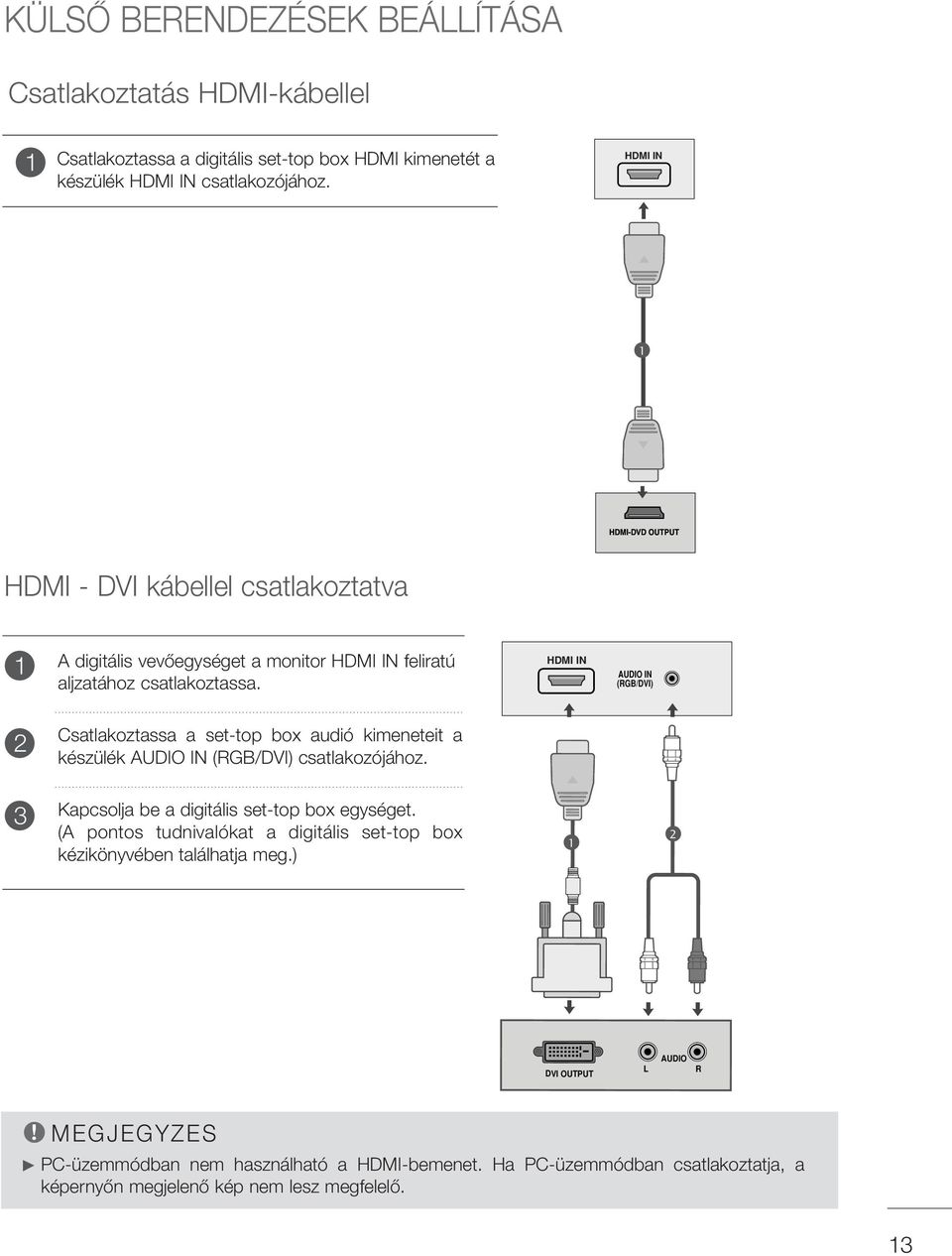 KÜLSŐ BERENDEZÉSEK BEÁLLÍTÁSA

Csatlakoztatás HDMI-kábellel

1 Csatlakoztassa a digitális set-top box HDMI kimenetét a készülék HDMI IN csatlakozójához.

HDMI IN

1

HDMI-DVD OUTPUT

HDMI - DVI kábellel csatlakoztatva

1 A digitális vevőegységet a monitor HDMI IN feliratú aljzatához csatlakoztassa.

2 Csatlakoztassa a set-top box audió kimeneteit a készülék AUDIO IN (RGB/DVI) csatlakozójához.

3 Kapcsolja be a digitális set-top box egységet. (A pontos tudnivalókat a digitális set-top box kézikönyvében találhatja meg.)

HDMI IN

AUDIO IN (RGB/DVI)

1

2

DVI OUTPUT

AUDIO

L

R

! MEGJEGYZES

► PC-üzemmódban nem használható a HDMI-bemenet. Ha PC-üzemmódban csatlakoztatja, a képernyőn megjelenő kép nem lesz megfelelő.

13